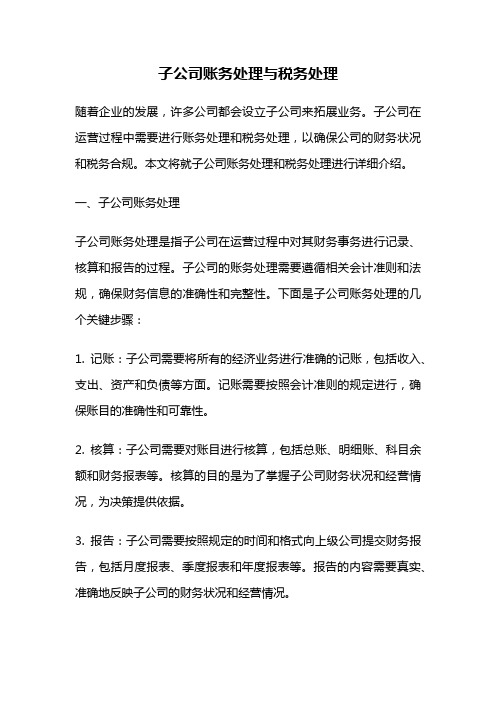 子公司账务处理与税务处理

随着企业的发展，许多公司都会设立子公司来拓展业务。子公司在运营过程中需要进行账务处理和税务处理，以确保公司的财务状况和税务合规。本文将就子公司账务处理和税务处理进行详细介绍。

一、子公司账务处理

子公司账务处理是指子公司在运营过程中对其财务事务进行记录、核算和报告的过程。子公司的账务处理需要遵循相关会计准则和法规，确保财务信息的准确性和完整性。下面是子公司账务处理的几个关键步骤：

1. 记账：子公司需要将所有的经济业务进行准确的记账，包括收入、支出、资产和负债等方面。记账需要按照会计准则的规定进行，确保账目的准确性和可靠性。

2. 核算：子公司需要对账目进行核算，包括总账、明细账、科目余额和财务报表等。核算的目的是为了掌握子公司财务状况和经营情况，为决策提供依据。

3. 报告：子公司需要按照规定的时间和格式向上级公司提交财务报告，包括月度报表、季度报表和年度报表等。报告的内容需要真实、准确地反映子公司的财务状况和经营情况。